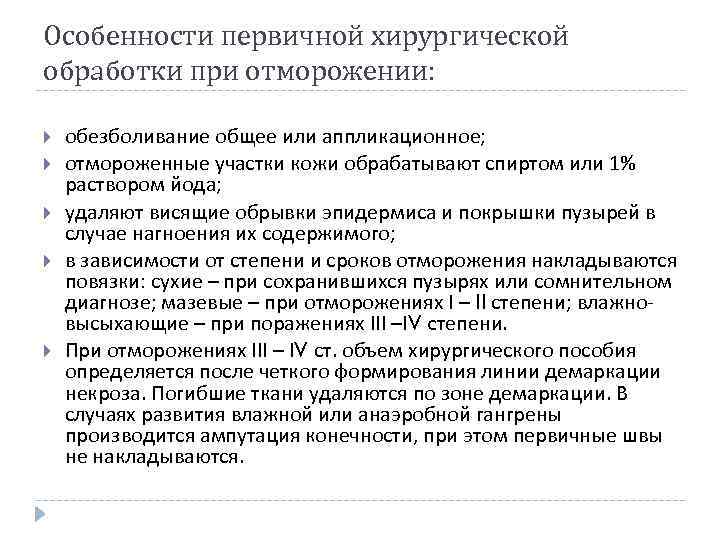 Особенности первичной хирургической обработки при отморожении:

обезболивание общее или аппликационное;

отмороженные участки кожи обрабатывают спиртом или 1% раствором йода;

удаляют висящие обрывки эпидермиса и покрышки пузырей в случае нагноения их содержимого;

в зависимости от степени и сроков отморожения накладываются повязки: сухие – при сохранившихся пузырях или сомнительном диагнозе; мазевые – при отморожениях I – II степени; влажно-высыхающие – при поражениях III –IV степени.

При отморожениях III – IV ст. объем хирургического пособия определяется после четкого формирования линии демаркации некроза. Погибшие ткани удаляются по зоне демаркации. В случаях развития влажной или анаэробной гангрены производится ампутация конечности, при этом первичные швы не накладываются.